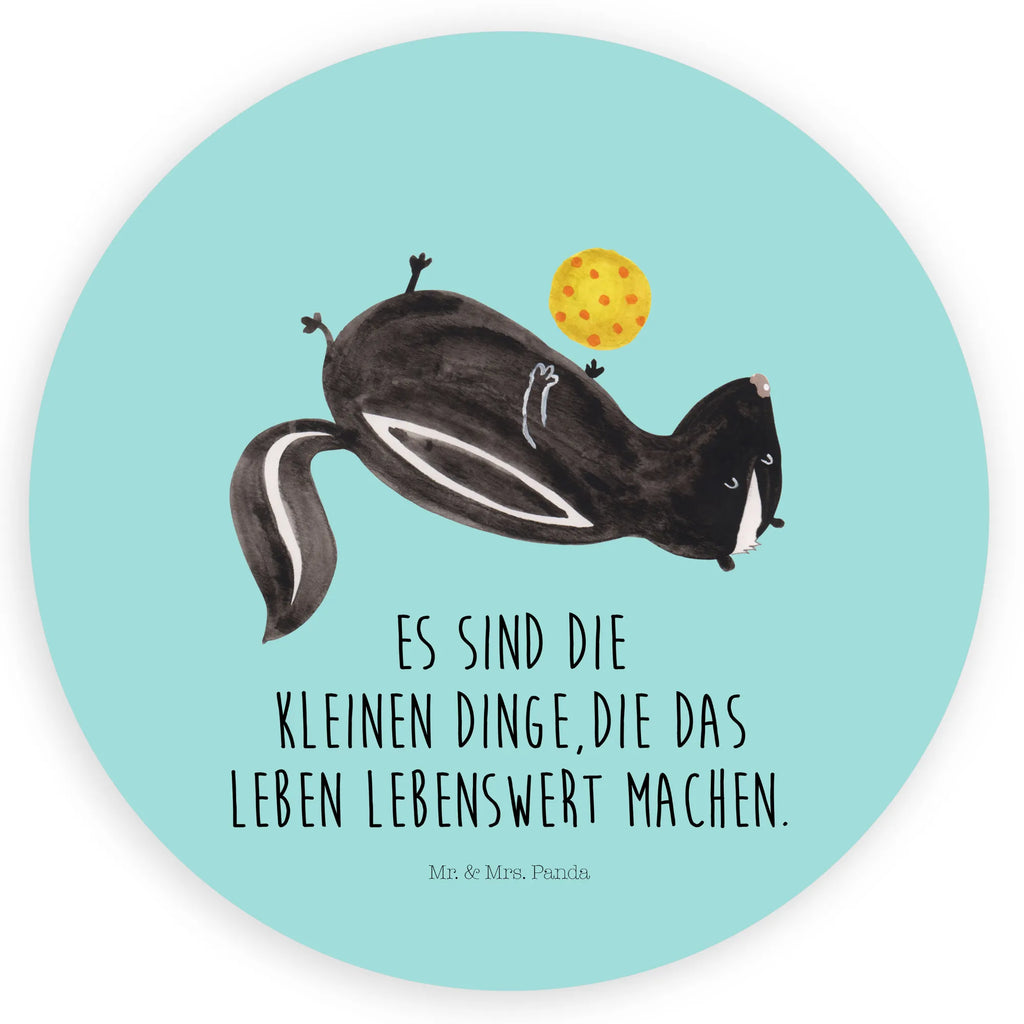 ES SIND DIE KLEINEN DINGE,DIE DAS LEBEN LEBENSWERT MACHEN.

Mr. & Mrs. Panda